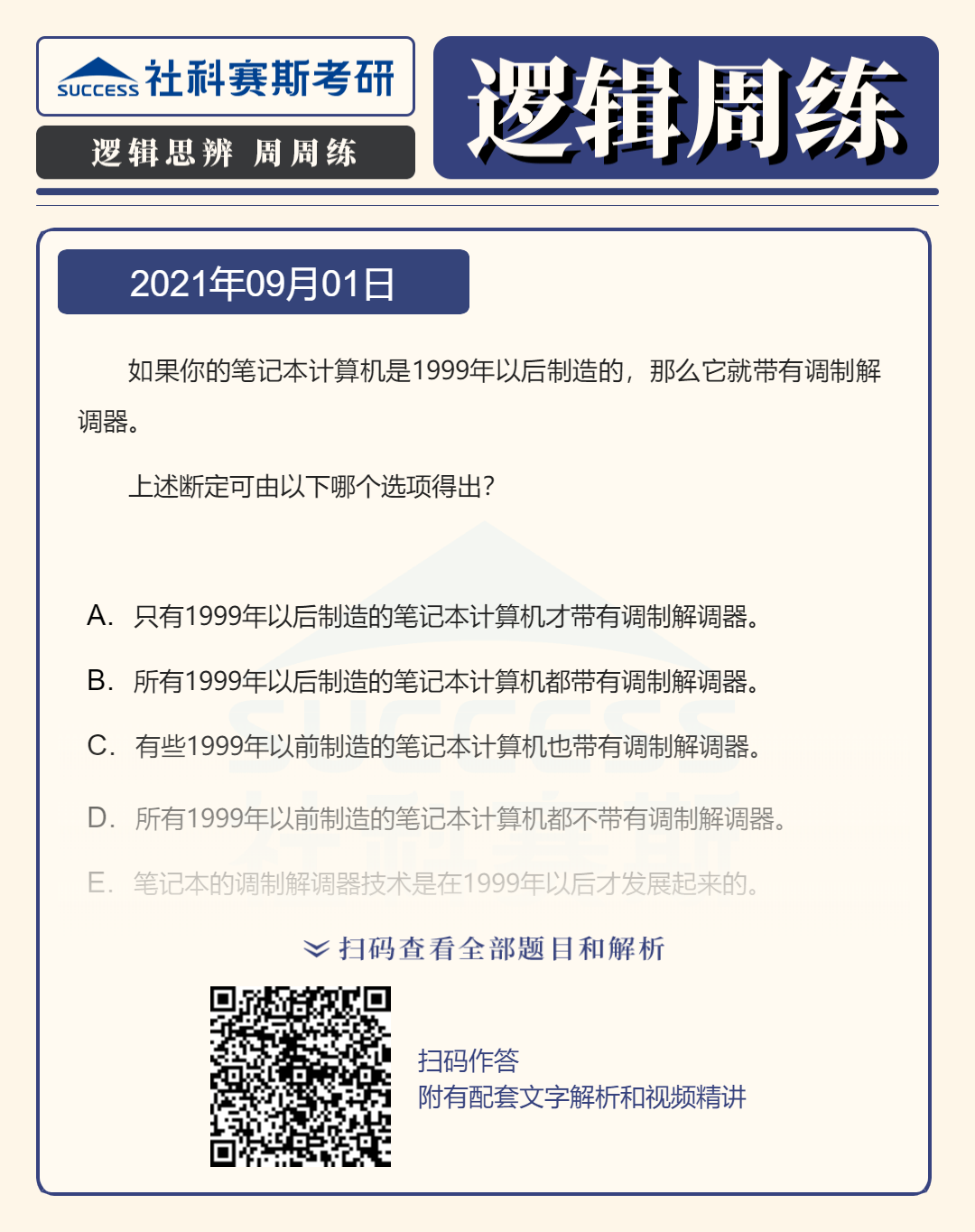 SUCCESS 社科赛斯考研

逻辑思辨 周周练

逻辑周练

2021年09月01日

如果你的笔记本计算机是1999年以后制造的，那么它就带有调制解调器。

上述断定可由以下哪个选项得出?

A. 只有1999年以后制造的笔记本计算机才带有调制解调器。

B. 所有1999年以后制造的笔记本计算机都带有调制解调器。

C. 有些1999年以前制造的笔记本计算机也带有调制解调器。

D. 所有1999年以前制造的笔记本计算机都不带有调制解调器。

E. 笔记本的调制解调器技术是在1999年以后才发展起来的。

扫码查看全部题目和解析

扫码作答
附有配套文字解析和视频精讲